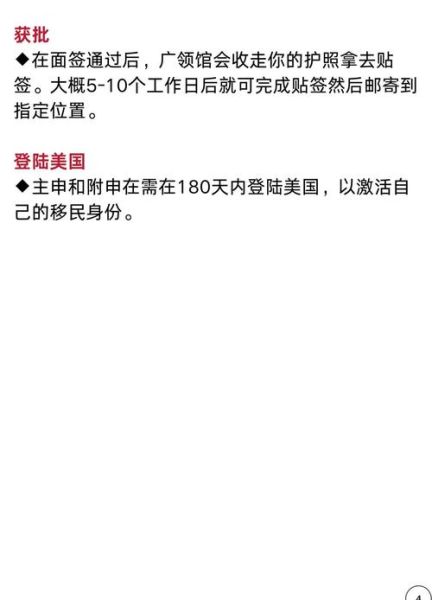 获批
◆在面签通过后，广领馆会收走你的护照拿去贴签。大概5-10个工作日后就可完成贴签然后邮寄到指定位置。

登陆美国
◆主申和附申在需在180天内登陆美国，以激活自己的移民身份。

4